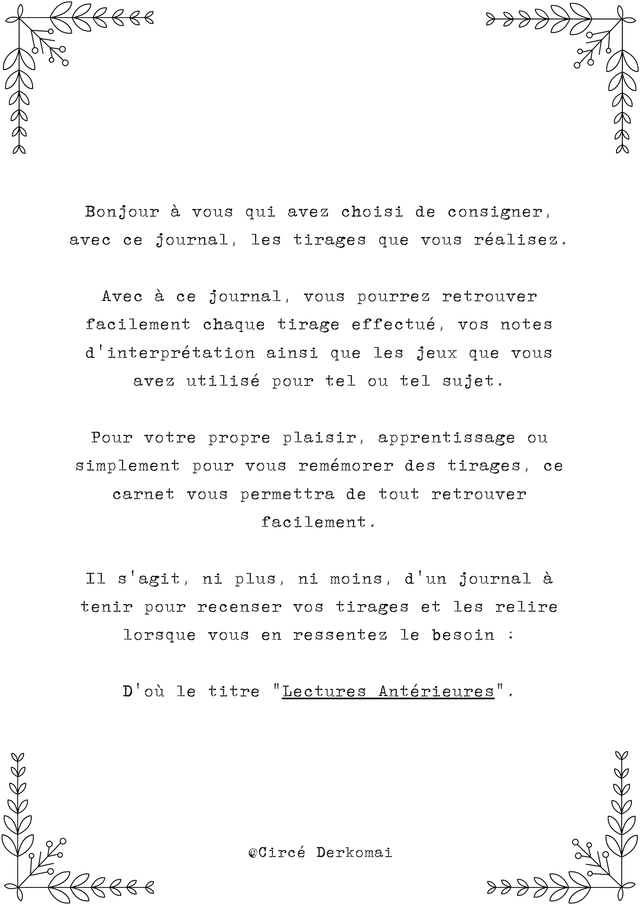 Bonjour à vous qui avez choisi de consigner, avec ce journal, les tirages que vous réalisez.

Avec à ce journal, vous pourrez retrouver facilement chaque tirage effectué, vos notes d'interprétation ainsi que les jeux que vous avez utilisé pour tel ou tel sujet.

Pour votre propre plaisir, apprentissage ou simplement pour vous remémorer des tirages, ce carnet vous permettra de tout retrouver facilement.

Il s'agit, ni plus, ni moins, d'un journal à tenir pour recenser vos tirages et les relire lorsque vous en ressentez le besoin :

D'où le titre "Lectures Antérieures".

@Circé Derkomai